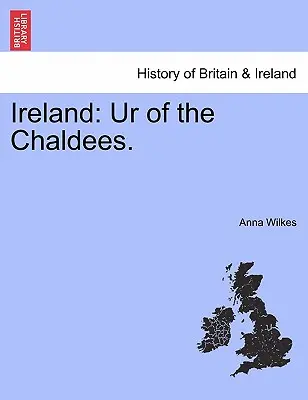 BRITISH LIBRARY

History of Britain & Ireland

Ireland: Ur of the Chaldees.

Anna Wilkes